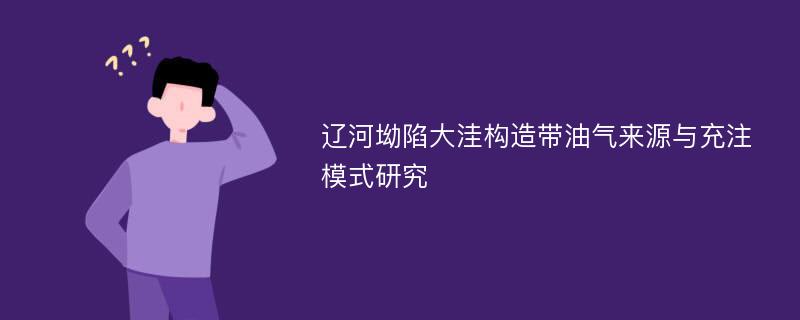 ???

辽河坳陷大洼构造带油气来源与充注模式研究